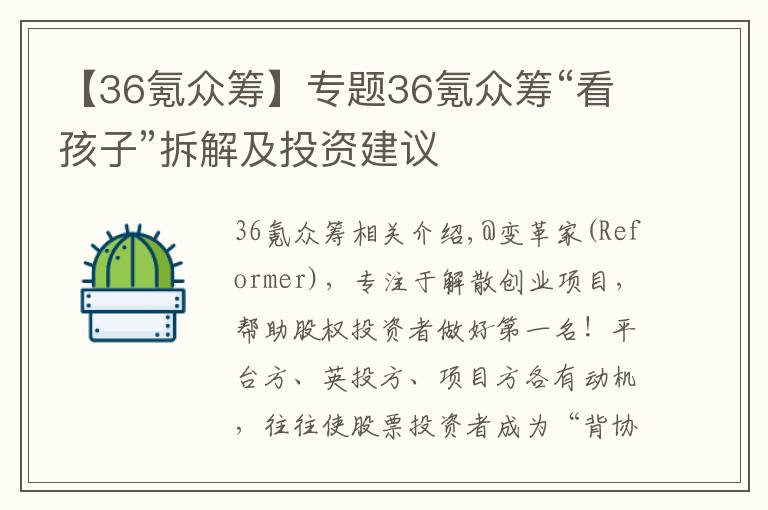 【36氪众筹】专题36氪众筹“看孩子”拆解及投资建议

36氪众筹相关介绍,@变革家(Reformer),专注于解散创业项目,帮助股权投资者做好第一名!平台方、英投方、项目方各有动机,往往使股票投资者成为“背协